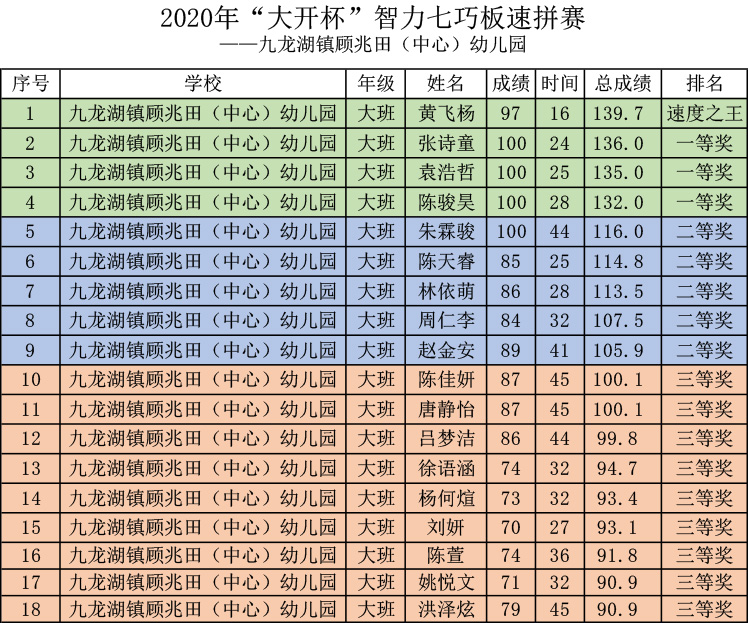 2020年“大开杯”智力七巧板速拼赛
——九龙湖镇顾兆田（中心）幼儿园

| 序号 | 学校 | 年级 | 姓名 | 成绩 | 时间 | 总成绩 | 排名 |
|---|---|---|---|---|---|---|---|
| 1 | 九龙湖镇顾兆田（中心）幼儿园 | 大班 | 黄飞杨 | 97 | 16 | 139.7 | 速度之王 |
| 2 | 九龙湖镇顾兆田（中心）幼儿园 | 大班 | 张诗童 | 100 | 24 | 136.0 | 一等奖 |
| 3 | 九龙湖镇顾兆田（中心）幼儿园 | 大班 | 袁浩哲 | 100 | 25 | 135.0 | 一等奖 |
| 4 | 九龙湖镇顾兆田（中心）幼儿园 | 大班 | 陈骏昊 | 100 | 28 | 132.0 | 一等奖 |
| 5 | 九龙湖镇顾兆田（中心）幼儿园 | 大班 | 朱霖骏 | 100 | 44 | 116.0 | 二等奖 |
| 6 | 九龙湖镇顾兆田（中心）幼儿园 | 大班 | 陈天睿 | 85 | 25 | 114.8 | 二等奖 |
| 7 | 九龙湖镇顾兆田（中心）幼儿园 | 大班 | 林依萌 | 86 | 28 | 113.5 | 二等奖 |
| 8 | 九龙湖镇顾兆田（中心）幼儿园 | 大班 | 周仁李 | 84 | 32 | 107.5 | 二等奖 |
| 9 | 九龙湖镇顾兆田（中心）幼儿园 | 大班 | 赵金安 | 89 | 41 | 105.9 | 二等奖 |
| 10 | 九龙湖镇顾兆田（中心）幼儿园 | 大班 | 陈佳妍 | 87 | 45 | 100.1 | 三等奖 |
| 11 | 九龙湖镇顾兆田（中心）幼儿园 | 大班 | 唐静怡 | 87 | 45 | 100.1 | 三等奖 |
| 12 | 九龙湖镇顾兆田（中心）幼儿园 | 大班 | 吕梦洁 | 86 | 44 | 99.8 | 三等奖 |
| 13 | 九龙湖镇顾兆田（中心）幼儿园 | 大班 | 徐语涵 | 74 | 32 | 94.7 | 三等奖 |
| 14 | 九龙湖镇顾兆田（中心）幼儿园 | 大班 | 杨何煊 | 73 | 32 | 93.4 | 三等奖 |
| 15 | 九龙湖镇顾兆田（中心）幼儿园 | 大班 | 刘妍 | 70 | 27 | 93.1 | 三等奖 |
| 16 | 九龙湖镇顾兆田（中心）幼儿园 | 大班 | 陈萱 | 74 | 36 | 91.8 | 三等奖 |
| 17 | 九龙湖镇顾兆田（中心）幼儿园 | 大班 | 姚悦文 | 71 | 32 | 90.9 | 三等奖 |
| 18 | 九龙湖镇顾兆田（中心）幼儿园 | 大班 | 洪泽炫 | 79 | 45 | 90.9 | 三等奖 |